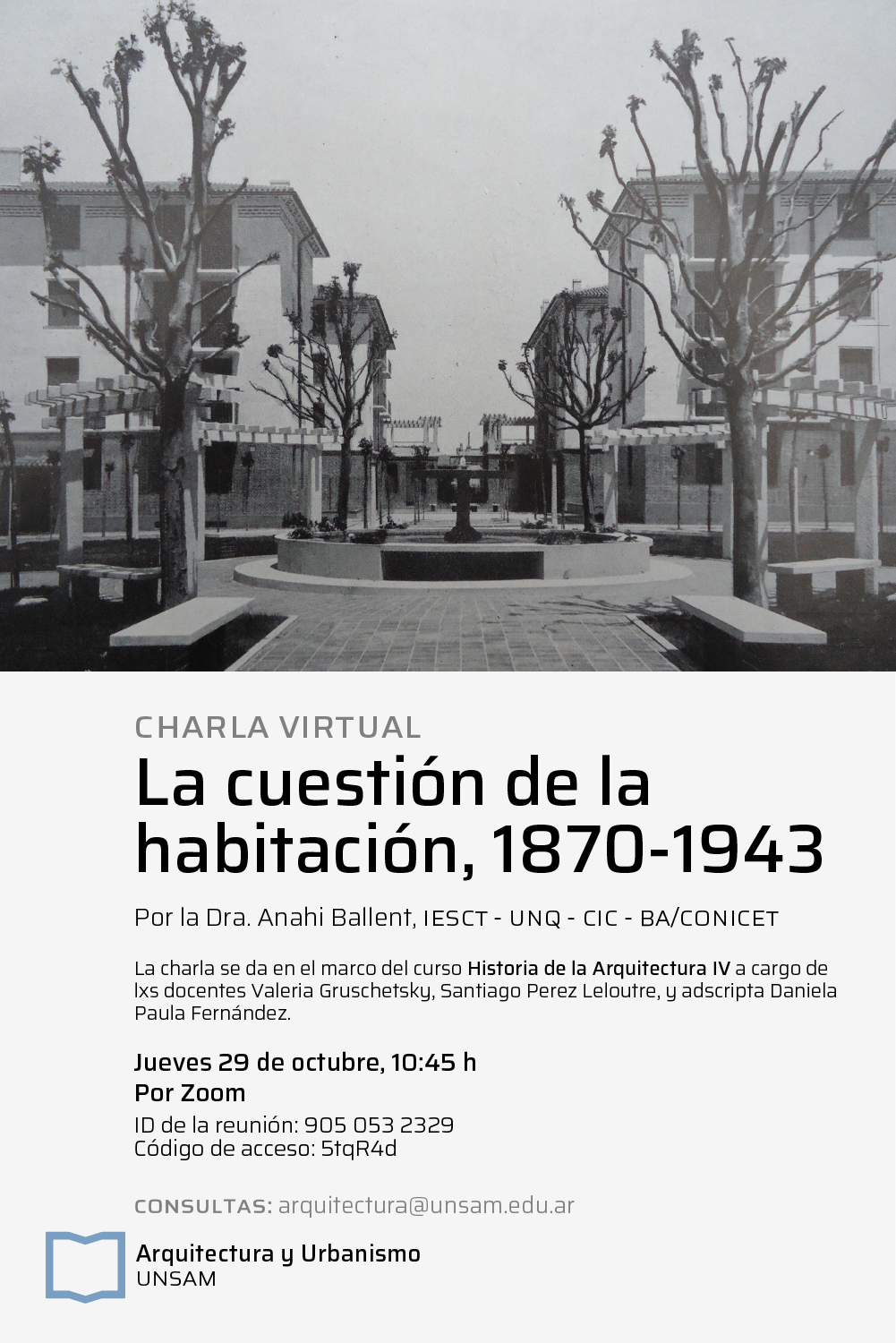 CHARLA VIRTUAL

La cuestión de la habitación, 1870-1943

Por la Dra. Anahi Ballent, IESCT - UNQ - CIC - BA/CONICET

La charla se da en el marco del curso Historia de la Arquitectura IV a cargo de lxs docentes Valeria Gruschetsky, Santiago Perez Leloutre, y adscripta Daniela Paula Fernández.

Jueves 29 de octubre, 10:45 h
Por Zoom
ID de la reunión: 905 053 2329
Código de acceso: 5tqR4d

CONSULTAS: arquitectura@unsam.edu.ar

Arquitectura y Urbanismo
UNSAM